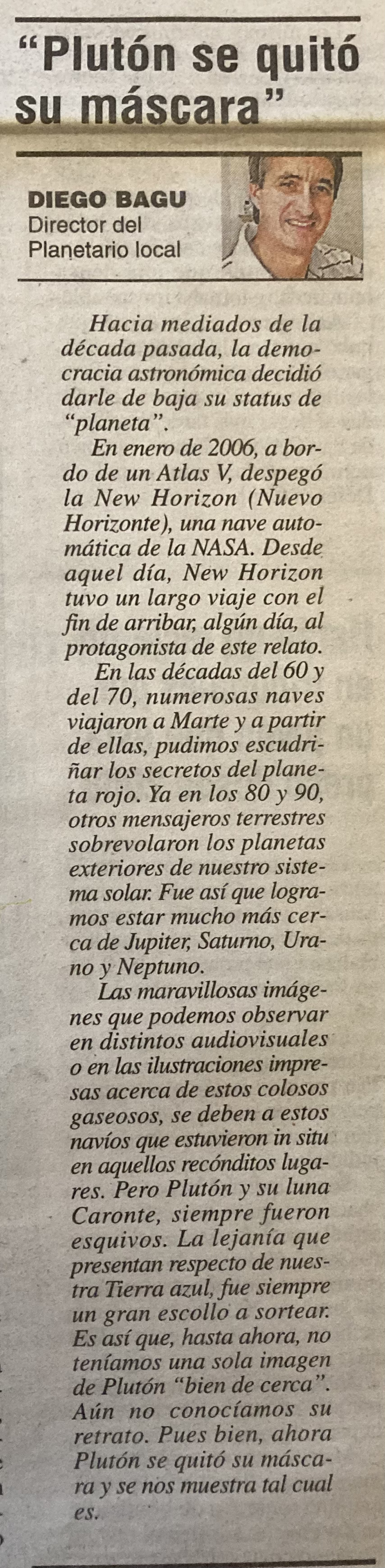 "Plutón se quitó su máscara"

DIEGO BAGU
Director del
Planetario local

Hacia mediados de la década pasada, la democracia astronómica decidió darle de baja su status de "planeta".

En enero de 2006, a bordo de un Atlas V, despegó la New Horizon (Nuevo Horizonte), una nave automática de la NASA. Desde aquel día, New Horizon tuvo un largo viaje con el fin de arribar, algún día, al protagonista de este relato.

En las décadas del 60 y del 70, numerosas naves viajaron a Marte y a partir de ellas, pudimos escudriñar los secretos del planeta rojo. Ya en los 80 y 90, otros mensajeros terrestres sobrevolaron los planetas exteriores de nuestro sistema solar. Fue así que logramos estar mucho más cerca de Jupiter, Saturno, Urano y Neptuno.

Las maravillosas imágenes que podemos observar en distintos audiovisuales o en las ilustraciones impresas acerca de estos colosos gaseosos, se deben a estos navíos que estuvieron in situ en aquellos recónditos lugares. Pero Plutón y su luna Caronte, siempre fueron esquivos. La lejanía que presentan respecto de nuestra Tierra azul, fue siempre un gran escollo a sortear. Es así que, hasta ahora, no teníamos una sola imagen de Plutón "bien de cerca". Aún no conocíamos su retrato. Pues bien, ahora Plutón se quitó su máscara y se nos muestra tal cual es.